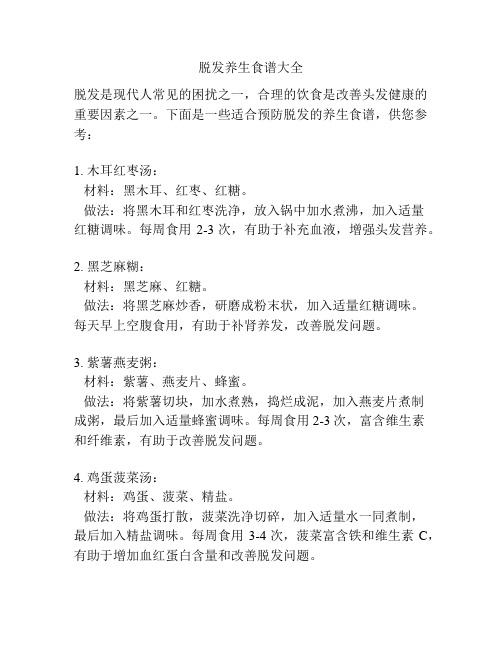 脱发养生食谱大全

脱发是现代人常见的困扰之一，合理的饮食是改善头发健康的重要因素之一。下面是一些适合预防脱发的养生食谱，供您参考：

1. 木耳红枣汤：
材料：黑木耳、红枣、红糖。
做法：将黑木耳和红枣洗净，放入锅中加水煮沸，加入适量红糖调味。每周食用 2-3 次，有助于补充血液，增强头发营养。

2. 黑芝麻糊：
材料：黑芝麻、红糖。
做法：将黑芝麻炒香，研磨成粉末状，加入适量红糖调味。每天早上空腹食用，有助于补肾养发，改善脱发问题。

3. 紫薯燕麦粥：
材料：紫薯、燕麦片、蜂蜜。
做法：将紫薯切块，加水煮熟，捣烂成泥，加入燕麦片煮制成粥，最后加入适量蜂蜜调味。每周食用 2-3 次，富含维生素和纤维素，有助于改善脱发问题。

4. 鸡蛋菠菜汤：
材料：鸡蛋、菠菜、精盐。
做法：将鸡蛋打散，菠菜洗净切碎，加入适量水一同煮制，最后加入精盐调味。每周食用 3-4 次，菠菜富含铁和维生素 C，有助于增加血红蛋白含量和改善脱发问题。